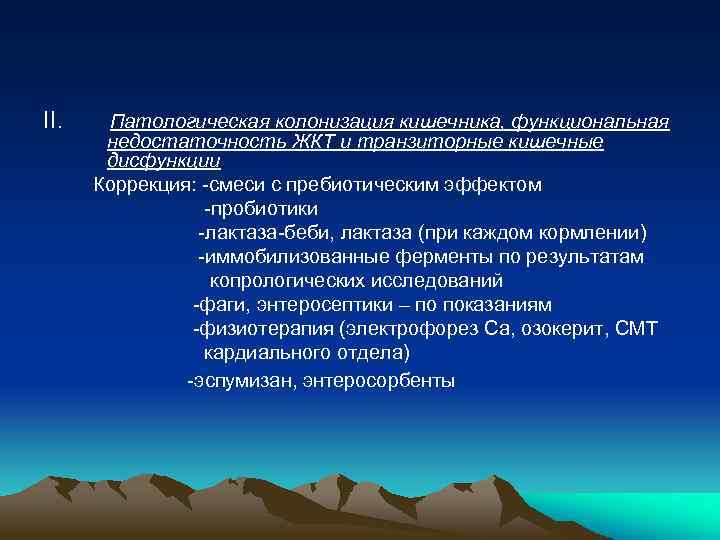 II. Патологическая колонизация кишечника, функциональная недостаточность ЖКТ и транзиторные кишечные дисфункции

Коррекция: -смеси с пребиотическим эффектом
-пробиотики
-лактаза-беби, лактаза (при каждом кормлении)
-иммобилизованные ферменты по результатам копрологических исследований
-фаги, энтеросептики – по показаниям
-физиотерапия (электрофорез Са, озокерит, СМТ кардиального отдела)
-эспумизан, энтеросорбенты